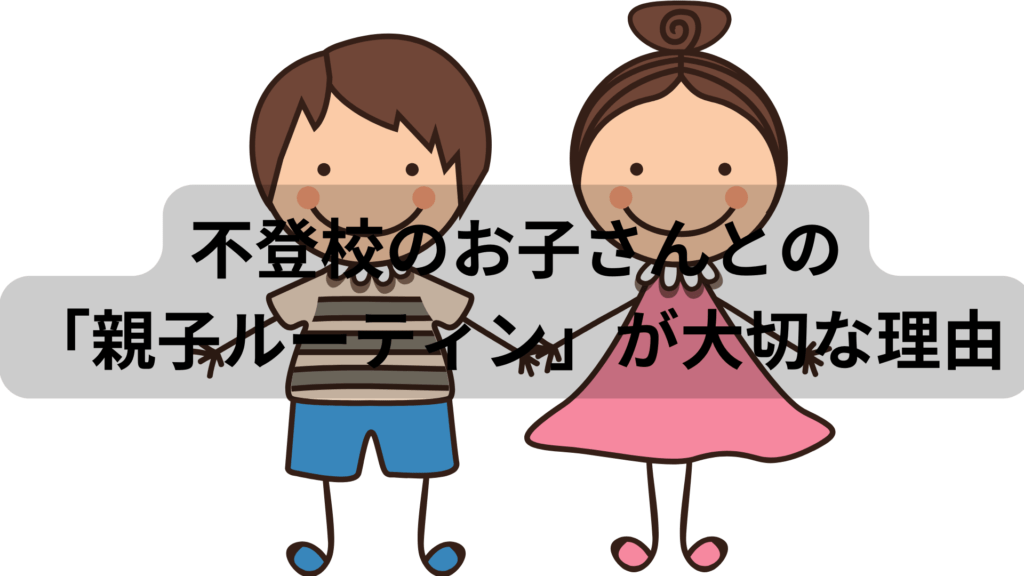 不登校のお子さんとの
「親子ルーティン」が大切な理由